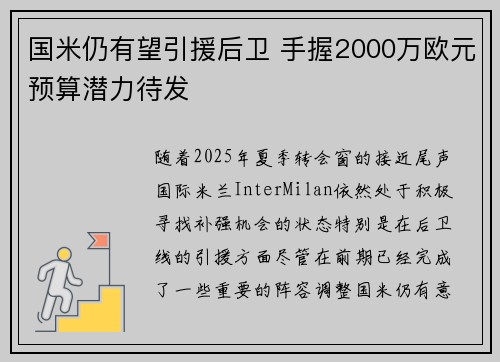 国米仍有望引援后卫 手握2000万欧元预算潜力待发

随着2025年夏季转会窗的接近尾声国际米兰InterMilan依然处于积极寻找补强机会的状态特别是在后卫线的引援方面尽管在前期已经完成了一些重要的阵容调整国米仍有意